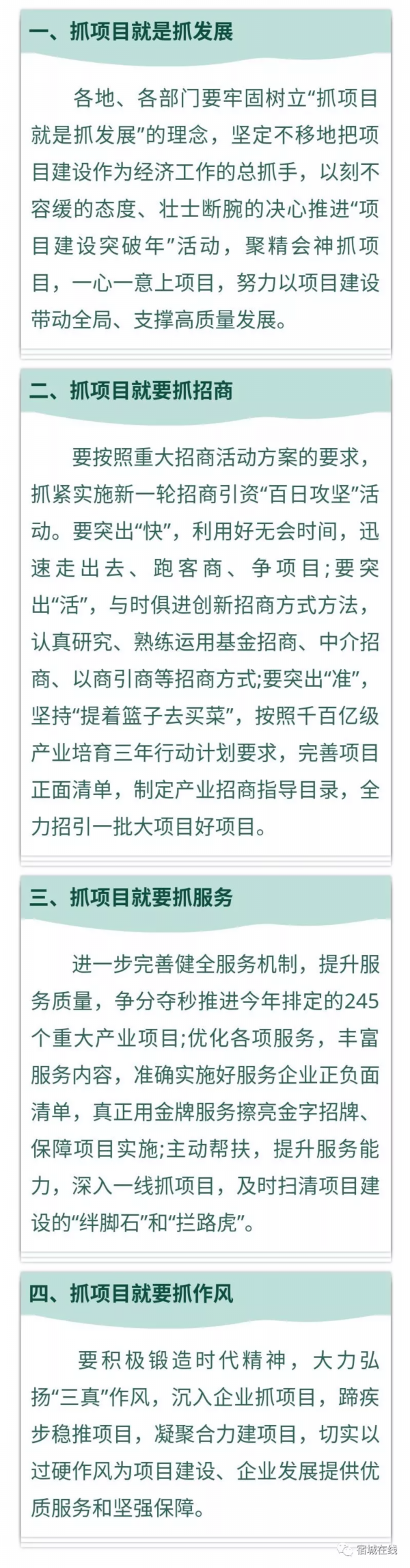 一、抓项目就是抓发展

各地、各部门要牢固树立“抓项目就是抓发展”的理念，坚定不移地把项目建设作为经济工作的总抓手，以刻不容缓的态度、壮士断腕的决心推进“项目建设突破年”活动，聚精会神抓项目，一心一意上项目，努力以项目建设带动全局、支撑高质量发展。

二、抓项目就要抓招商

要按照重大招商活动方案的要求，抓紧实施新一轮招商引资“百日攻坚”活动。要突出“快”，利用好无会时间，迅速走出去、跑客商、争项目;要突出“活”，与时俱进创新招商方式方法，认真研究、熟练运用基金招商、中介招商、以商引商等招商方式;要突出“准”，坚持“提着篮子去买菜”，按照千百亿级产业培育三年行动计划要求，完善项目正面清单，制定产业招商指导目录，全力招引一批大项目好项目。

三、抓项目就要抓服务

进一步完善健全服务机制，提升服务质量，争分夺秒推进今年排定的245个重大产业项目;优化各项服务，丰富服务内容，准确实施好服务企业正负面清单，真正用金牌服务擦亮金字招牌、保障项目实施;主动帮扶，提升服务能力，深入一线抓项目，及时扫清项目建设的“绊脚石”和“拦路虎”。

四、抓项目就要抓作风

要积极锻造时代精神，大力弘扬“三真”作风，沉入企业抓项目，蹄疾步稳推项目，凝聚合力建项目，切实以过硬作风为项目建设、企业发展提供优质服务和坚强保障。

宿城在线